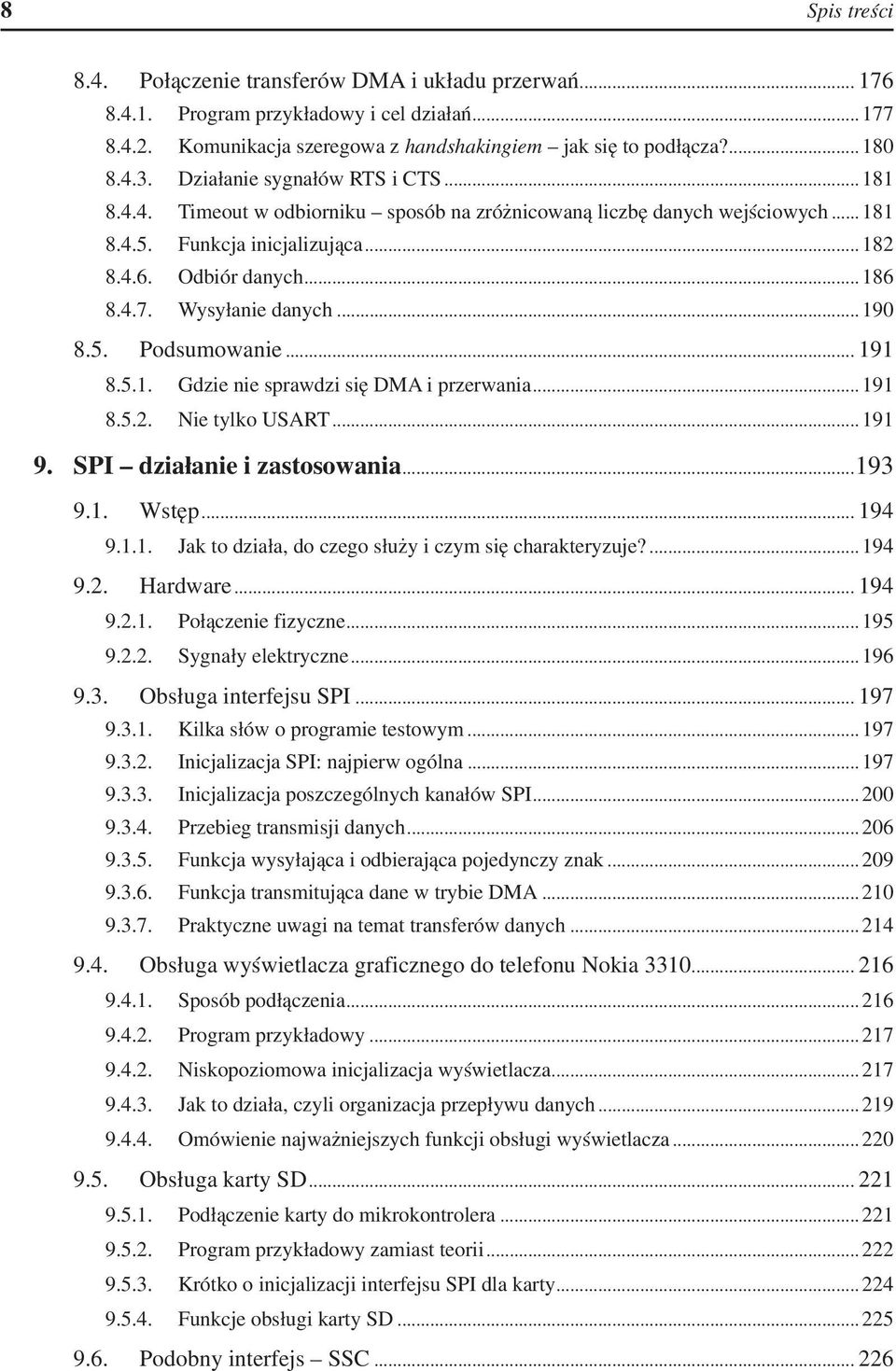 8 Spis treści

8.4. Połączenie transferów DMA i układu przerwań ... 176
8.4.1. Program przykładowy i cel działań ... 177
8.4.2. Komunikacja szeregowa z handshakingiem – jak się to podłącza? ... 180
8.4.3. Działanie sygnałów RTS i CTS ... 181
8.4.4. Timeout w odbiorniku – sposób na zróżnicowaną liczbę danych wejściowych ... 181
8.4.5. Funkcja inicjalizująca ... 182
8.4.6. Odbiór danych ... 186
8.4.7. Wysyłanie danych ... 190
8.5. Podsumowanie ... 191
8.5.1. Gdzie nie sprawdzi się DMA i przerwania ... 191
8.5.2. Nie tylko USART ... 191

9. SPI – działanie i zastosowania ... 193
9.1. Wstęp ... 194
9.1.1. Jak to działa, do czego służy i czym się charakteryzuje? ... 194
9.2. Hardware ... 194
9.2.1. Połączenie fizyczne ... 195
9.2.2. Sygnały elektryczne ... 196
9.3. Obsługa interfejsu SPI ... 197
9.3.1. Kilka słów o programie testowym ... 197
9.3.2. Inicjalizacja SPI: najpierw ogólna ... 197
9.3.3. Inicjalizacja poszczególnych kanałów SPI ... 200
9.3.4. Przebieg transmisji danych ... 206
9.3.5. Funkcja wysyłająca i odbierająca pojedynczy znak ... 209
9.3.6. Funkcja transmitująca dane w trybie DMA ... 210
9.3.7. Praktyczne uwagi na temat transferów danych ... 214
9.4. Obsługa wyświetlacza graficznego do telefonu Nokia 3310 ... 216
9.4.1. Sposób podłączenia ... 216
9.4.2. Program przykładowy ... 217
9.4.2. Niskopoziomowa inicjalizacja wyświetlacza ... 217
9.4.3. Jak to działa, czyli organizacja przepływu danych ... 219
9.4.4. Omówienie najważniejszych funkcji obsługi wyświetlacza ... 220
9.5. Obsługa karty SD ... 221
9.5.1. Podłączenie karty do mikrokontrolera ... 221
9.5.2. Program przykładowy zamiast teorii ... 222
9.5.3. Krótko o inicjalizacji interfejsu SPI dla karty ... 224
9.5.4. Funkcje obsługi karty SD ... 225
9.6. Podobny interfejs – SSC ... 226